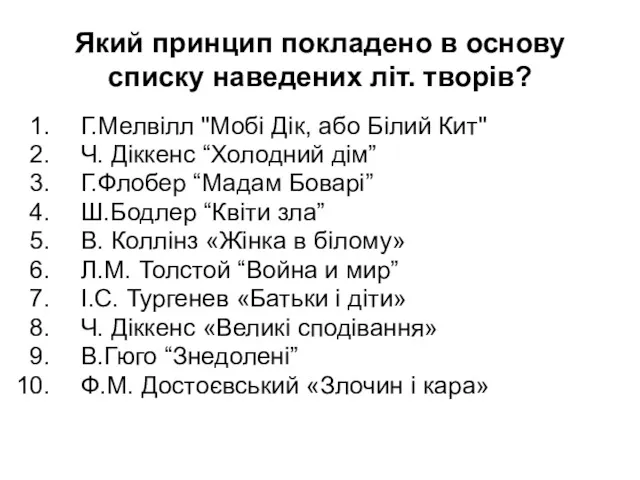 Який принцип покладено в основу списку наведених літ. творів?

1. Г.Мелвілл "Мобі Дік, або Білий Кит"
2. Ч. Діккенс “Холодний дім”
3. Г.Флобер “Мадам Боварі”
4. Ш.Бодлер “Квіти зла”
5. В. Коллінз «Жінка в білому»
6. Л.М. Толстой “Война и мир”
7. І.С. Тургенев «Батьки і діти»
8. Ч. Діккенс «Великі сподівання»
9. В.Гюго “Знедолені”
10. Ф.М. Достоєвський «Злочин і кара»